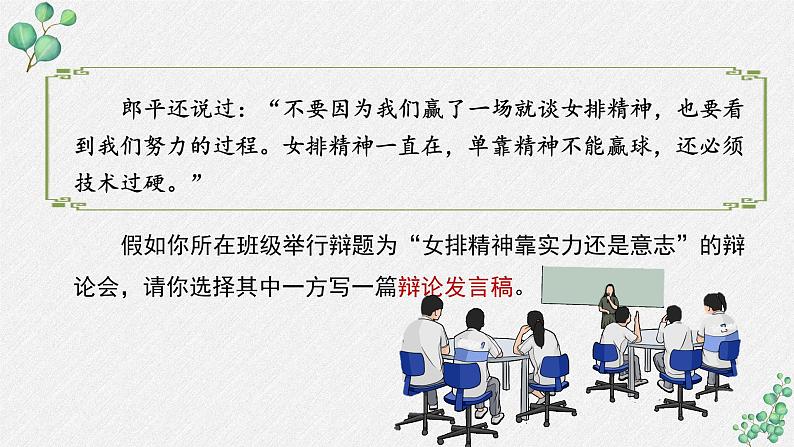 郎平还说过：“不要因为我们赢了一场就谈女排精神，也要看到我们努力的过程。女排精神一直在，单靠精神不能赢球，还必须技术过硬。”

假如你所在班级举行辩题为“女排精神靠实力还是意志”的辩论会，请你选择其中一方写一篇辩论发言稿。